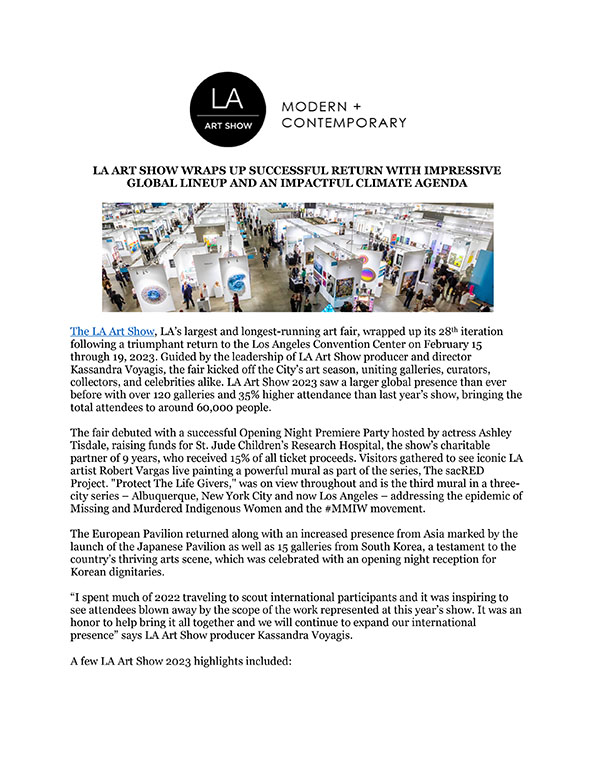 LA
ART SHOW

MODERN +
CONTEMPORARY

LA ART SHOW WRAPS UP SUCCESSFUL RETURN WITH IMPRESSIVE GLOBAL LINEUP AND AN IMPACTFUL CLIMATE AGENDA

The LA Art Show, LA's largest and longest-running art fair, wrapped up its 28$^{th}$ iteration following a triumphant return to the Los Angeles Convention Center on February 15 through 19, 2023. Guided by the leadership of LA Art Show producer and director Kassandra Voyagis, the fair kicked off the City's art season, uniting galleries, curators, collectors, and celebrities alike. LA Art Show 2023 saw a larger global presence than ever before with over 120 galleries and 35% higher attendance than last year's show, bringing the total attendees to around 60,000 people.

The fair debuted with a successful Opening Night Premiere Party hosted by actress Ashley Tisdale, raising funds for St. Jude Children's Research Hospital, the show's charitable partner of 9 years, who received 15% of all ticket proceeds. Visitors gathered to see iconic LA artist Robert Vargas live painting a powerful mural as part of the series, The sacRED Project. "Protect The Life Givers," was on view throughout and is the third mural in a three-city series – Albuquerque, New York City and now Los Angeles – addressing the epidemic of Missing and Murdered Indigenous Women and the #MMIW movement.

The European Pavilion returned along with an increased presence from Asia marked by the launch of the Japanese Pavilion as well as 15 galleries from South Korea, a testament to the country's thriving arts scene, which was celebrated with an opening night reception for Korean dignitaries.

"I spent much of 2022 traveling to scout international participants and it was inspiring to see attendees blown away by the scope of the work represented at this year's show. It was an honor to help bring it all together and we will continue to expand our international presence" says LA Art Show producer Kassandra Voyagis.

A few LA Art Show 2023 highlights included: